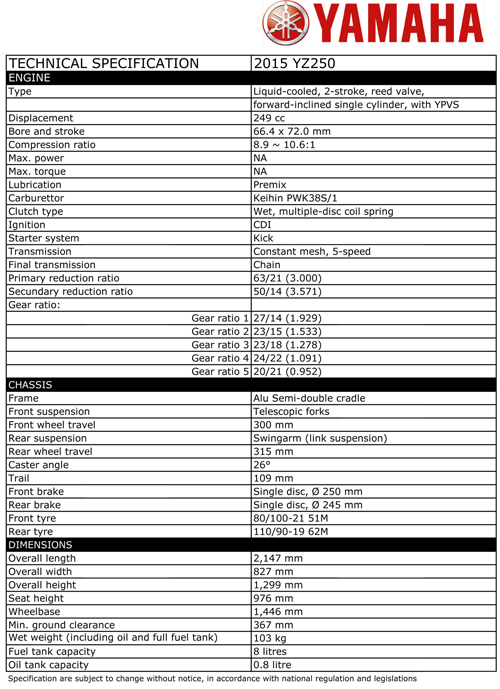 YAMAHA

| TECHNICAL SPECIFICATION | 2015 YZ250 |
|---|---|
| ENGINE | |
| Type | Liquid-cooled, 2-stroke, reed valve, |
| | forward-inclined single cylinder, with YPVS |
| Displacement | 249 cc |
| Bore and stroke | 66.4 x 72.0 mm |
| Compression ratio | 8.9 ~ 10.6:1 |
| Max. power | NA |
| Max. torque | NA |
| Lubrication | Premix |
| Carburettor | Keihin PWK38S/1 |
| Clutch type | Wet, multiple-disc coil spring |
| Ignition | CDI |
| Starter system | Kick |
| Transmission | Constant mesh, 5-speed |
| Final transmission | Chain |
| Primary reduction ratio | 63/21 (3.000) |
| Secundary reduction ratio | 50/14 (3.571) |
| Gear ratio: | |
| Gear ratio 1 | 27/14 (1.929) |
| Gear ratio 2 | 23/15 (1.533) |
| Gear ratio 3 | 23/18 (1.278) |
| Gear ratio 4 | 24/22 (1.091) |
| Gear ratio 5 | 20/21 (0.952) |
| CHASSIS | |
| Frame | Alu Semi-double cradle |
| Front suspension | Telescopic forks |
| Front wheel travel | 300 mm |
| Rear suspension | Swingarm (link suspension) |
| Rear wheel travel | 315 mm |
| Caster angle | 26° |
| Trail | 109 mm |
| Front brake | Single disc, Ø 250 mm |
| Rear brake | Single disc, Ø 245 mm |
| Front tyre | 80/100-21 51M |
| Rear tyre | 110/90-19 62M |
| DIMENSIONS | |
| Overall length | 2,147 mm |
| Overall width | 827 mm |
| Overall height | 1,299 mm |
| Seat height | 976 mm |
| Wheelbase | 1,446 mm |
| Min. ground clearance | 367 mm |
| Wet weight (including oil and full fuel tank) | 103 kg |
| Fuel tank capacity | 8 litres |
| Oil tank capacity | 0.8 litre |

Specification are subject to change without notice, in accordance with national regulation and legislations